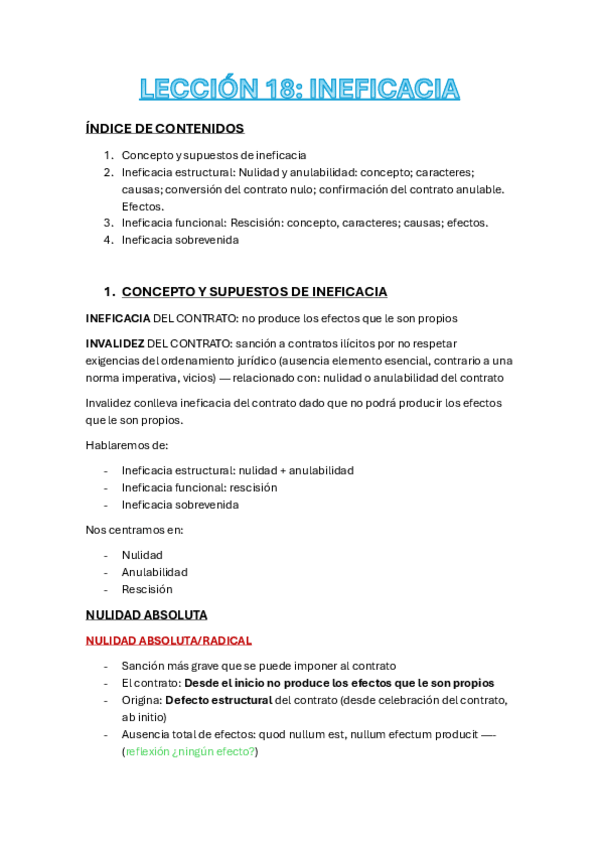 LECCIÓN 18: INEFICACIA

ÍNDICE DE CONTENIDOS

1. Concepto y supuestos de ineficacia
2. Ineficacia estructural: Nulidad y anulabilidad: concepto; caracteres; causas; conversión del contrato nulo; confirmación del contrato anulable. Efectos.
3. Ineficacia funcional: Rescisión: concepto, caracteres; causas; efectos.
4. Ineficacia sobrevenida

1. CONCEPTO Y SUPUESTOS DE INEFICACIA

INEFICACIA DEL CONTRATO: no produce los efectos que le son propios

INVALIDEZ DEL CONTRATO: sanción a contratos ilícitos por no respetar exigencias del ordenamiento jurídico (ausencia elemento esencial, contrario a una norma imperativa, vicios) — relacionado con: nulidad o anulabilidad del contrato

Invalidez conlleva ineficacia del contrato dado que no podrá producir los efectos que le son propios.

Hablaremos de:

- Ineficacia estructural: nulidad + anulabilidad
- Ineficacia funcional: rescisión
- Ineficacia sobrevenida

Nos centramos en:

- Nulidad
- Anulabilidad
- Rescisión

NULIDAD ABSOLUTA

NULIDAD ABSOLUTA/RADICAL

- Sanción más grave que se puede imponer al contrato
- El contrato: Desde el inicio no produce los efectos que le son propios
- Origina: Defecto estructural del contrato (desde celebración del contrato, ab initio)
- Ausencia total de efectos: quod nullum est, nullum efectum producit —- (reflexión ¿ningún efecto?)